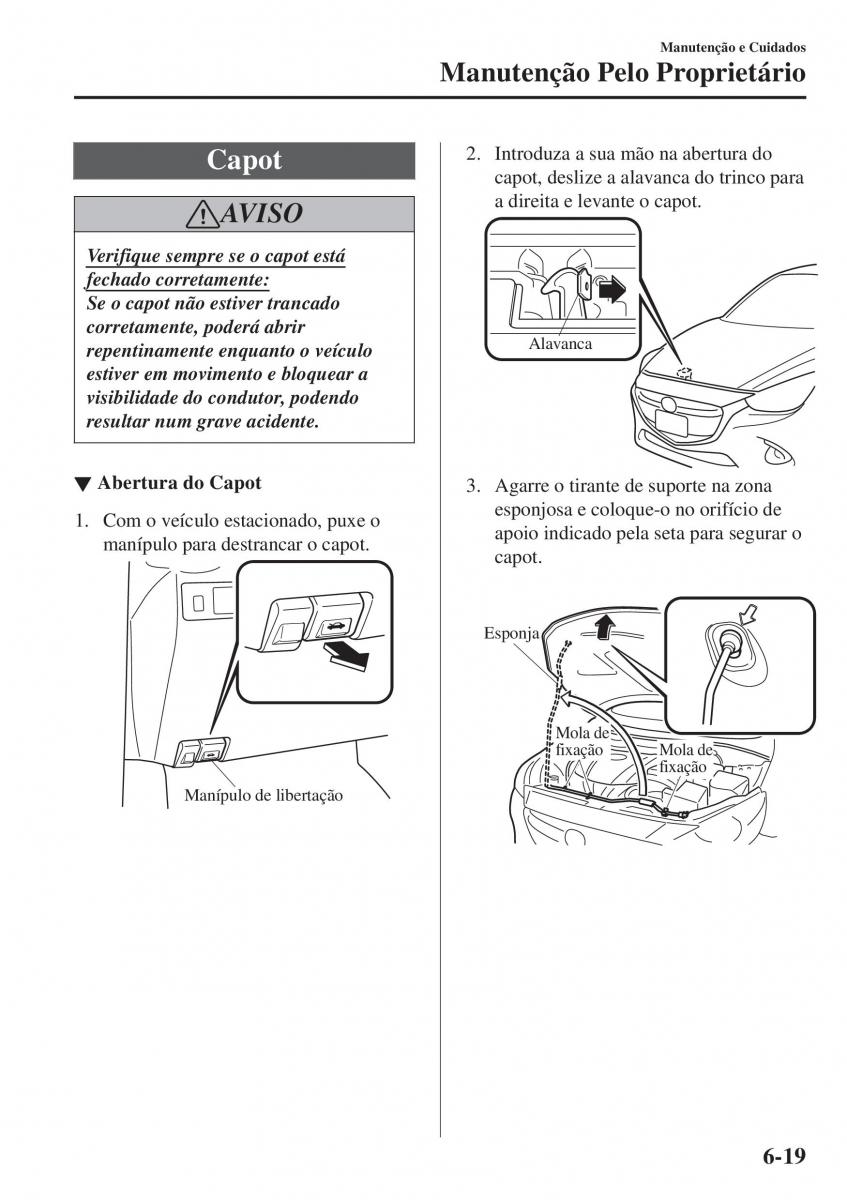 Manutenção e Cuidados
Manutenção Pelo Proprietário

Capot

AVISO

Verifique sempre se o capot está fechado corretamente:
Se o capot não estiver trancado corretamente, poderá abrir repentinamente enquanto o veículo estiver em movimento e bloquear a visibilidade do condutor, podendo resultar num grave acidente.

▼ Abertura do Capot

1. Com o veículo estacionado, puxe o manípulo para destrancar o capot.

Manípulo de libertação

2. Introduza a sua mão na abertura do capot, deslize a alavanca do trinco para a direita e levante o capot.

Alavanca

3. Agarre o tirante de suporte na zona esponjosa e coloque-o no orifício de apoio indicado pela seta para segurar o capot.

Esponja
Mola de fixação
Mola de fixação

6-19